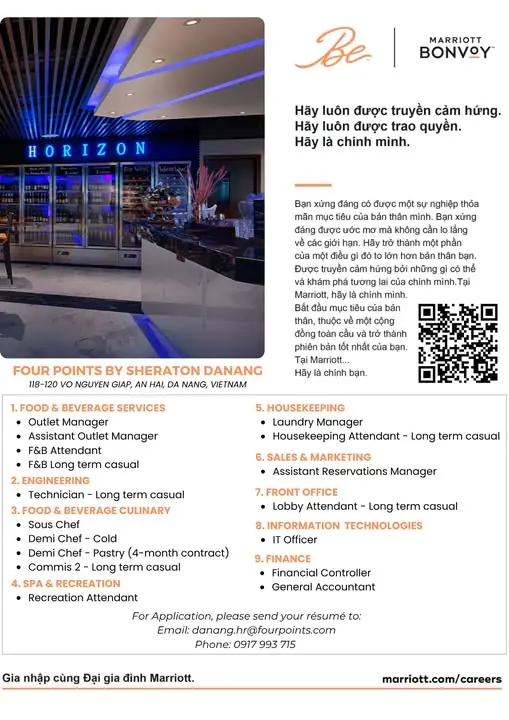 HORIZON

Be

MARRIOTT
BONVOY

Hãy luôn được truyền cảm hứng.
Hãy luôn được trao quyền.
Hãy là chính mình.

Bạn xứng đáng có được một sự nghiệp thỏa mãn mục tiêu của bản thân mình. Bạn xứng đáng được ước mơ mà không cần lo lắng về các giới hạn. Hãy trở thành một phần của một điều gì đó to lớn hơn bản thân bạn. Được truyền cảm hứng bởi những gì có thể và khám phá tương lai của chính mình.Tại Marriott, hãy là chính mình.
Bắt đầu mục tiêu của bản thân, thuộc về một cộng đồng toàn cầu và trở thành phiên bản tốt nhất của bạn.
Tại Marriott...
Hãy là chính bạn.

FOUR POINTS BY SHERATON DANANG
118-120 VO NGUYEN GIAP, AN HAI, DA NANG, VIETNAM

1. FOOD & BEVERAGE SERVICES
• Outlet Manager
• Assistant Outlet Manager
• F&B Attendant
• F&B Long term casual
2. ENGINEERING
• Technician - Long term casual
3. FOOD & BEVERAGE CULINARY
• Sous Chef
• Demi Chef - Cold
• Demi Chef - Pastry (4-month contract)
• Commis 2 - Long term casual
4. SPA & RECREATION
• Recreation Attendant

5. HOUSEKEEPING
• Laundry Manager
• Housekeeping Attendant - Long term casual
6. SALES & MARKETING
• Assistant Reservations Manager
7. FRONT OFFICE
• Lobby Attendant - Long term casual
8. INFORMATION TECHNOLOGIES
• IT Officer
9. FINANCE
• Financial Controller
• General Accountant

For Application, please send your résumé to:
Email: danang.hr@fourpoints.com
Phone: 0917 993 715

Gia nhập cùng Đại gia đình Marriott.
marriott.com/careers